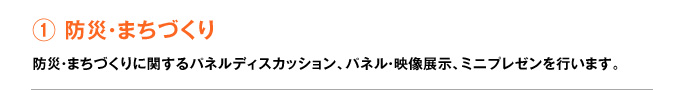 ① 防災･まちづくり

防災･まちづくりに関するパネルディスカッション、パネル･映像展示、ミニプレゼンを行います。